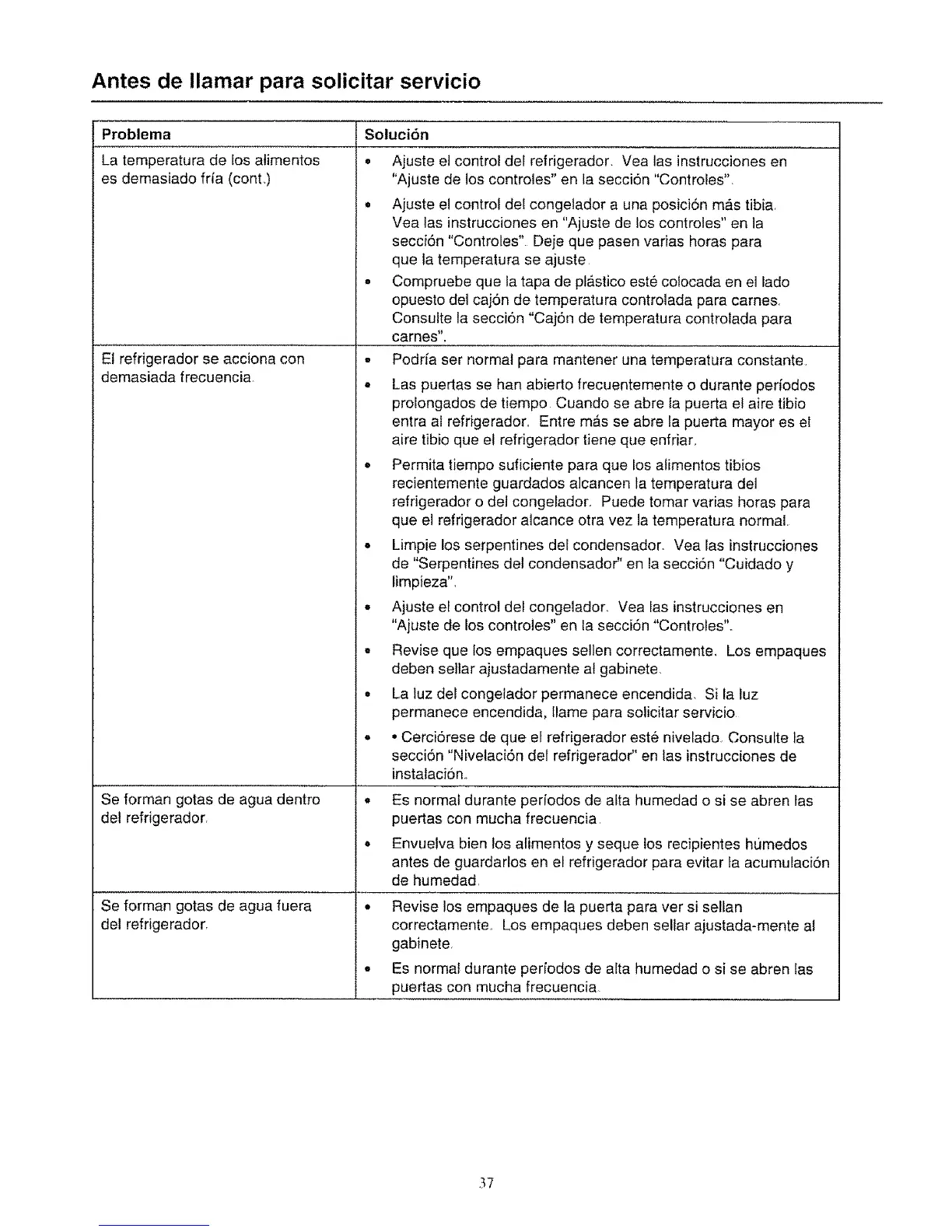 Antes de llamar para solicitar servicio

| Problema | Solución |
|---|---|
| La temperatura de los alimentos es demasiado fría (cont.) | • Ajuste el control del refrigerador. Vea las instrucciones en "Ajuste de los controles" en la sección "Controles". • Ajuste el control del congelador a una posición más tibia. Vea las instrucciones en "Ajuste de los controles" en la sección "Controles". Deje que pasen varias horas para que la temperatura se ajuste. • Compruebe que la tapa de plástico esté colocada en el lado opuesto del cajón de temperatura controlada para carnes. Consulte la sección "Cajón de temperatura controlada para carnes". |
| El refrigerador se acciona con demasiada frecuencia. | • Podría ser normal para mantener una temperatura constante. • Las puertas se han abierto frecuentemente o durante períodos prolongados de tiempo. Cuando se abre la puerta el aire tibio entra al refrigerador. Entre más se abre la puerta mayor es el aire tibio que el refrigerador tiene que enfriar. • Permita tiempo suficiente para que los alimentos tibios recientemente guardados alcancen la temperatura del refrigerador o del congelador. Puede tomar varias horas para que el refrigerador alcance otra vez la temperatura normal. • Limpie los serpentines del condensador. Vea las instrucciones de "Serpentines del condensador" en la sección "Cuidado y limpieza". • Ajuste el control del congelador. Vea las instrucciones en "Ajuste de los controles" en la sección "Controles". • Revise que los empaques sellen correctamente. Los empaques deben sellar ajustadamente al gabinete. • La luz del congelador permanece encendida. Si la luz permanece encendida, llame para solicitar servicio. • • Cerciórese de que el refrigerador esté nivelado. Consulte la sección "Nivelación del refrigerador" en las instrucciones de instalación. |
| Se forman gotas de agua dentro del refrigerador. | • Es normal durante períodos de alta humedad o si se abren las puertas con mucha frecuencia. • Envuelva bien los alimentos y seque los recipientes húmedos antes de guardarlos en el refrigerador para evitar la acumulación de humedad. |
| Se forman gotas de agua fuera del refrigerador. | • Revise los empaques de la puerta para ver si sellan correctamente. Los empaques deben sellar ajustada-mente al gabinete. • Es normal durante períodos de alta humedad o si se abren las puertas con mucha frecuencia. |

37